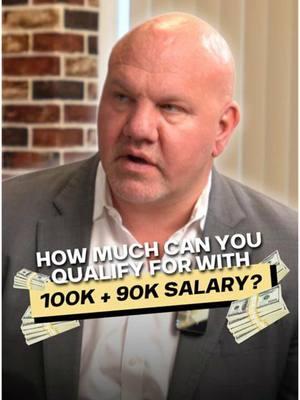 HOW MUCH CAN YOU QUALIFY FOR WITH
100K + 90K SALARY?